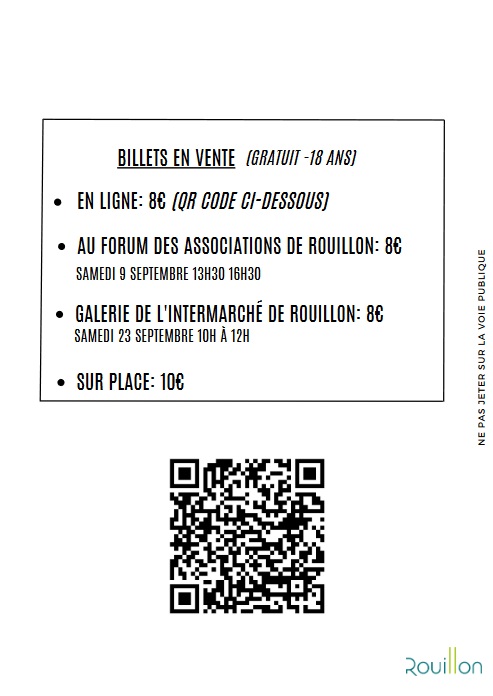 BILLETS EN VENTE (GRATUIT -18 ANS)

• EN LIGNE: 8€ (QR CODE CI-DESSOUS)

• AU FORUM DES ASSOCIATIONS DE ROUILLON: 8€
SAMEDI 9 SEPTEMBRE 13H30 16H30

• GALERIE DE L'INTERMARCHÉ DE ROUILLON: 8€
SAMEDI 23 SEPTEMBRE 10H À 12H

• SUR PLACE: 10€

NE PAS JETER SUR LA VOIE PUBLIQUE

Rouillon